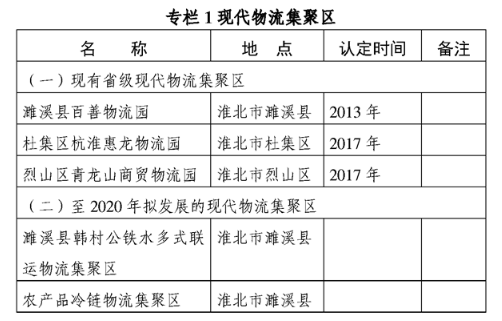 专栏 1 现代物流集聚区

| 名　　称 | 地　点 | 认定时间 | 备注 |
|---|---|---|---|
| （一）现有省级现代物流集聚区 | | | |
| 濉溪县百善物流园 | 淮北市濉溪县 | 2013 年 | |
| 杜集区杭淮惠龙物流园 | 淮北市杜集区 | 2017 年 | |
| 烈山区青龙山商贸物流园 | 淮北市烈山区 | 2017 年 | |
| （二）至 2020 年拟发展的现代物流集聚区 | | | |
| 濉溪县韩村公铁水多式联运物流集聚区 | 淮北市濉溪县 | | |
| 农产品冷链物流集聚区 | 淮北市濉溪县 | | |